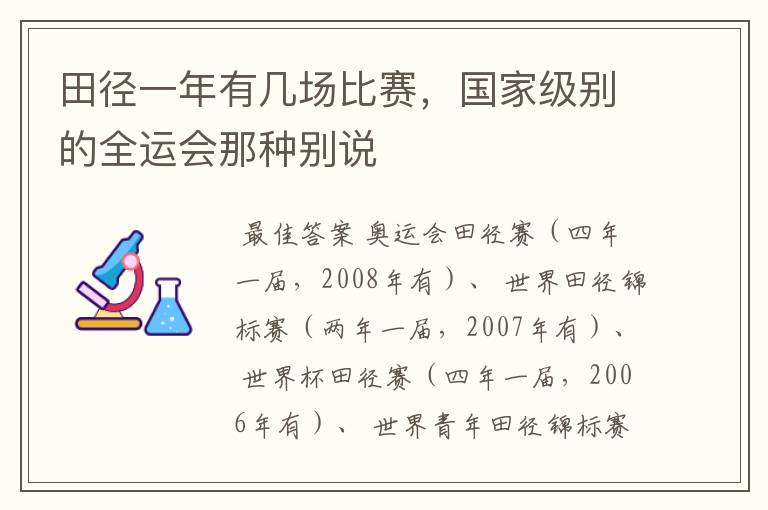 田径一年有几场比赛，国家级别的全运会那种别说

最佳答案 奥运会田径赛（四年一届，2008年有）、 世界田径锦标赛（两年一届，2007年有）、 世界杯田径赛（四年一届，2006年有）、 世界青年田径锦标赛